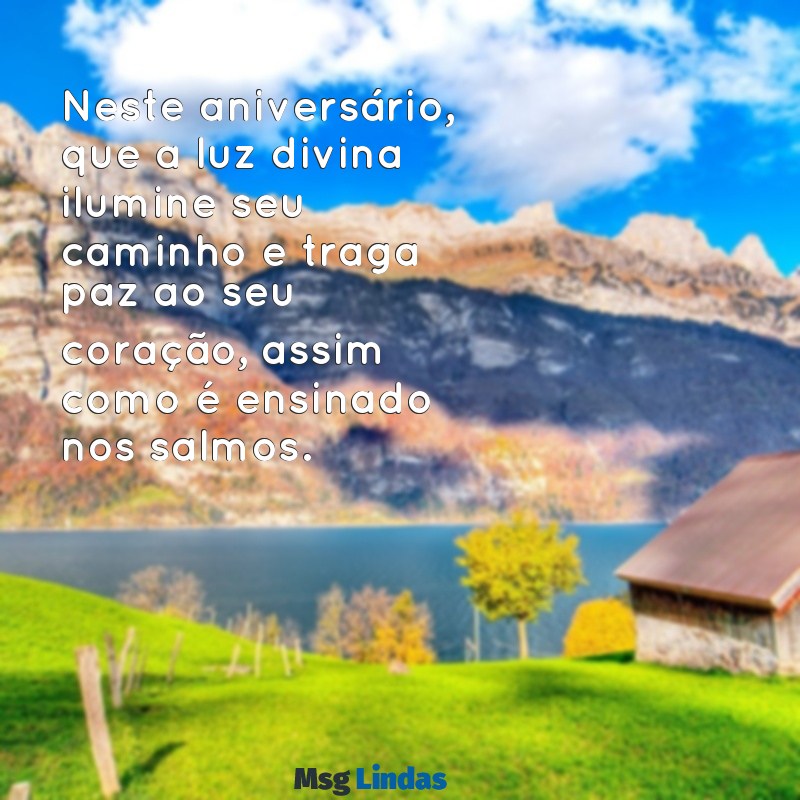 Neste aniversário, que a luz divina ilumine seu caminho e traga paz ao seu coração, assim como é ensinado nos salmos.

Msg Lindas